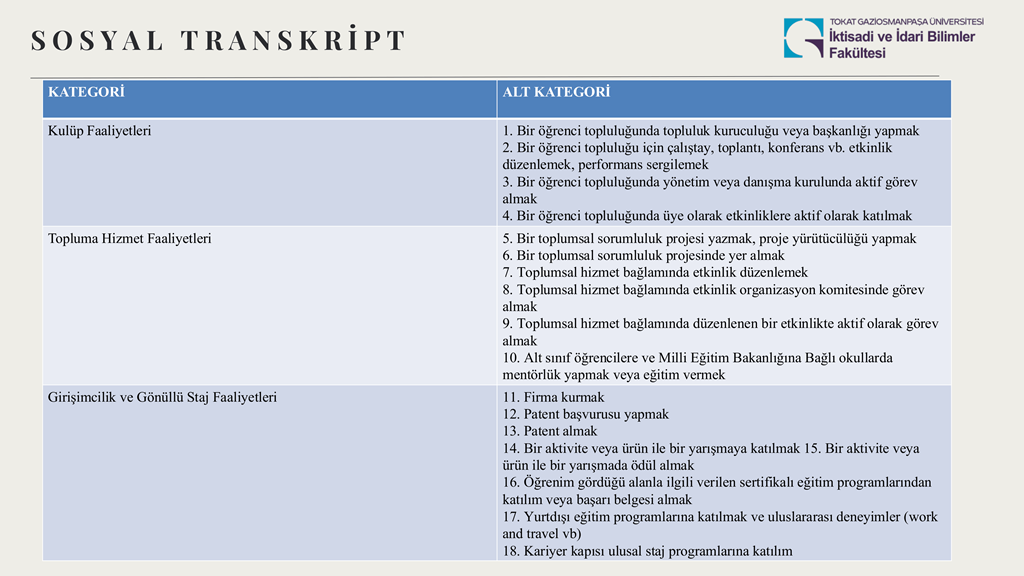 SOSYAL TRANSKRİPT

TOKAT GAZİOSMANPAŞA ÜNİVERSİTESİ
İktisadi ve İdari Bilimler Fakültesi

| KATEGORİ | ALT KATEGORİ |
|---|---|
| Kulüp Faaliyetleri | 1. Bir öğrenci topluluğunda topluluk kuruculuğu veya başkanlığı yapmak 2. Bir öğrenci topluluğu için çalıştay, toplantı, konferans vb. etkinlik düzenlemek, performans sergilemek 3. Bir öğrenci topluluğunda yönetim veya danışma kurulunda aktif görev almak 4. Bir öğrenci topluluğunda üye olarak etkinliklere aktif olarak katılmak |
| Topluma Hizmet Faaliyetleri | 5. Bir toplumsal sorumluluk projesi yazmak, proje yürütücülüğü yapmak 6. Bir toplumsal sorumluluk projesinde yer almak 7. Toplumsal hizmet bağlamında etkinlik düzenlemek 8. Toplumsal hizmet bağlamında etkinlik organizasyon komitesinde görev almak 9. Toplumsal hizmet bağlamında düzenlenen bir etkinlikte aktif olarak görev almak 10. Alt sınıf öğrencilere ve Milli Eğitim Bakanlığına Bağlı okullarda mentörlük yapmak veya eğitim vermek |
| Girişimcilik ve Gönüllü Staj Faaliyetleri | 11. Firma kurmak 12. Patent başvurusu yapmak 13. Patent almak 14. Bir aktivite veya ürün ile bir yarışmaya katılmak 15. Bir aktivite veya ürün ile bir yarışmada ödül almak 16. Öğrenim gördüğü alanla ilgili verilen sertifikalı eğitim programlarından katılım veya başarı belgesi almak 17. Yurtdışı eğitim programlarına katılmak ve uluslararası deneyimler (work and travel vb) 18. Kariyer kapısı ulusal staj programlarına katılım |